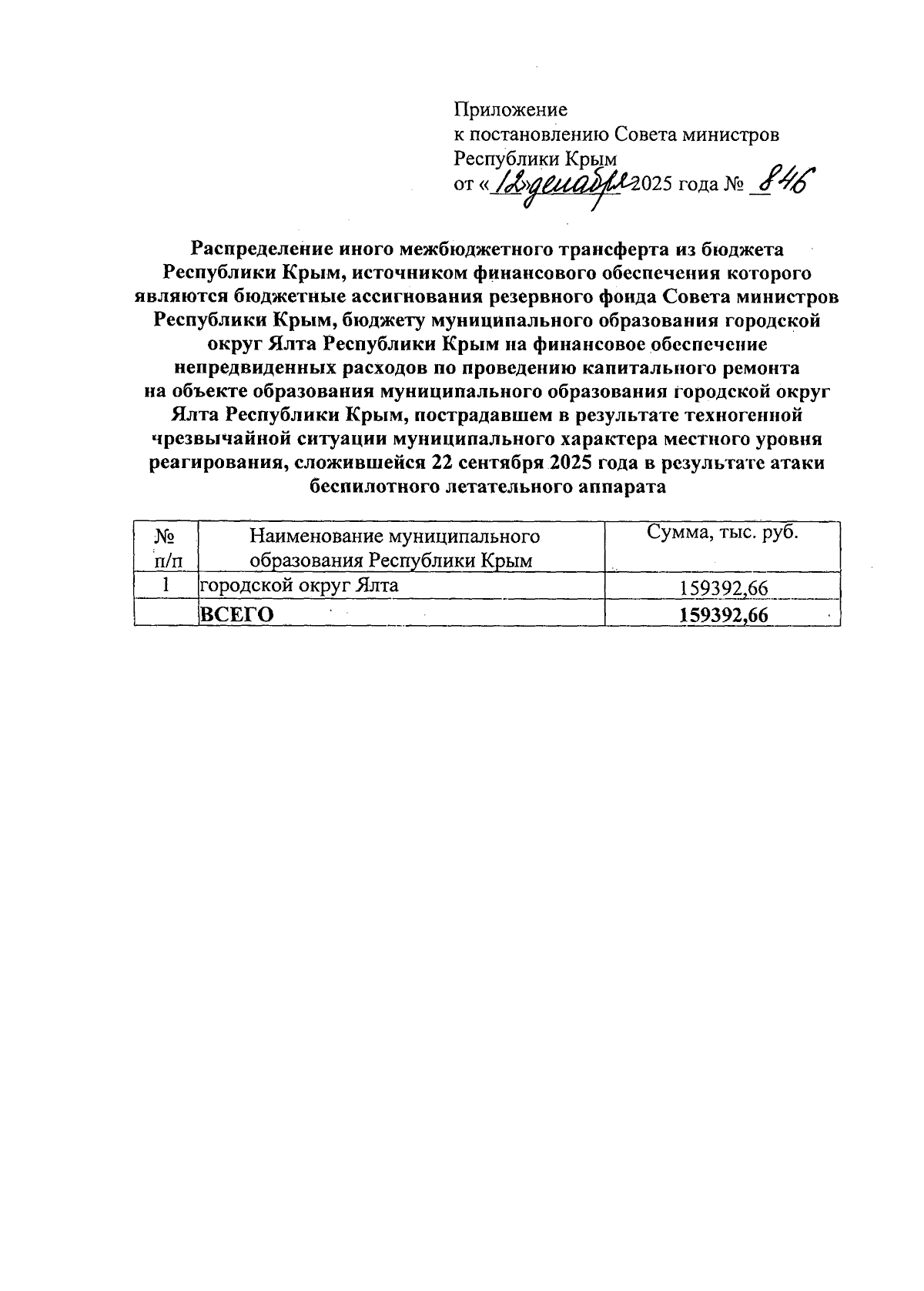 Приложение
к постановлению Совета министров
Республики Крым
от «12» декабря 2025 года № 846

Распределение иного межбюджетного трансферта из бюджета Республики Крым, источником финансового обеспечения которого являются бюджетные ассигнования резервного фонда Совета министров Республики Крым, бюджету муниципального образования городской округ Ялта Республики Крым на финансовое обеспечение непредвиденных расходов по проведению капитального ремонта на объекте образования муниципального образования городской округ Ялта Республики Крым, пострадавшем в результате техногенной чрезвычайной ситуации муниципального характера местного уровня реагирования, сложившейся 22 сентября 2025 года в результате атаки беспилотного летательного аппарата

| № п/п | Наименование муниципального образования Республики Крым | Сумма, тыс. руб. |
|---|---|---|
| 1 | городской округ Ялта | 159392,66 |
| | ВСЕГО | 159392,66 |